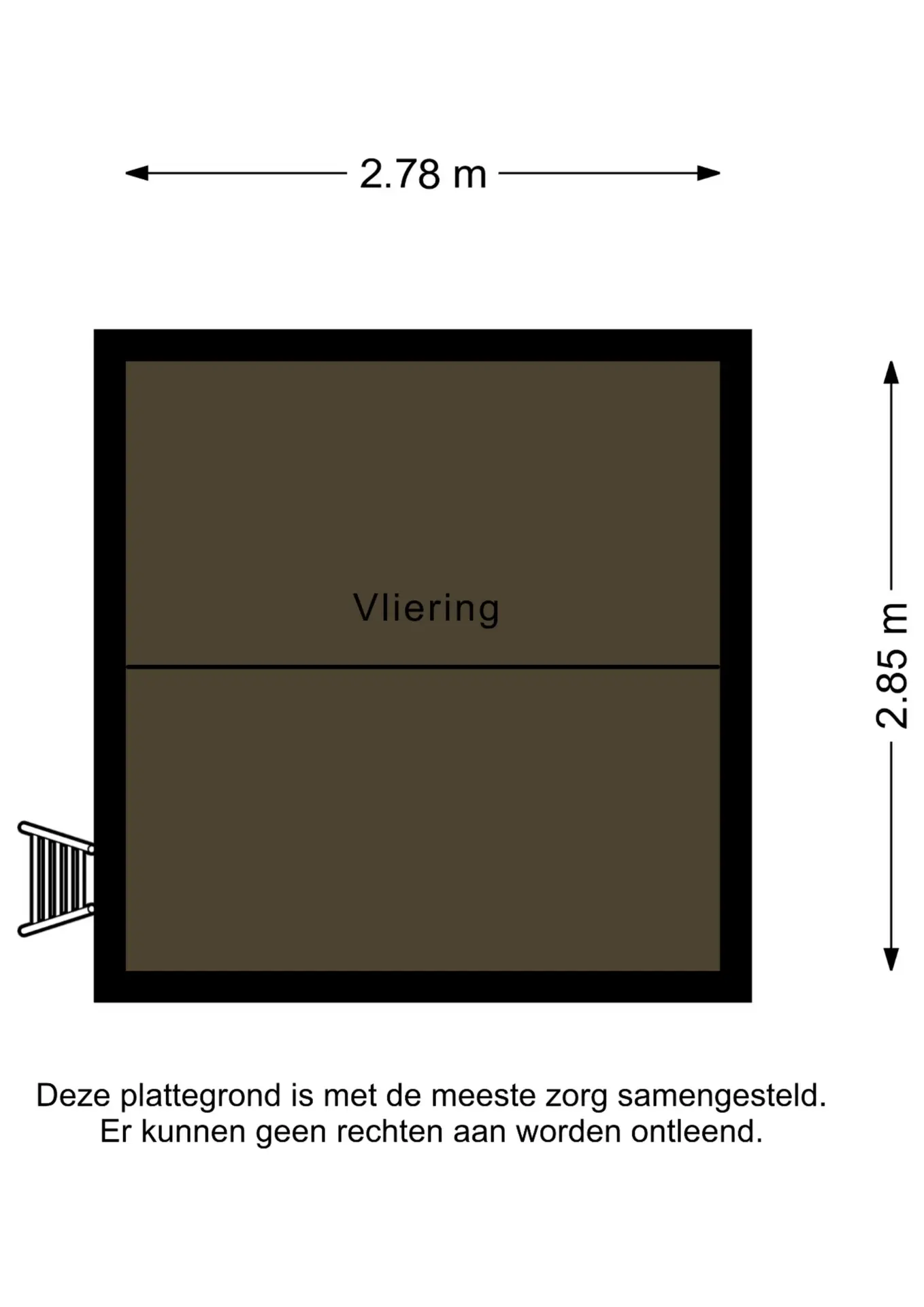 2.78 m

Vliering

2.85 m

Deze plattegrond is met de meeste zorg samengesteld.
Er kunnen geen rechten aan worden ontleend.